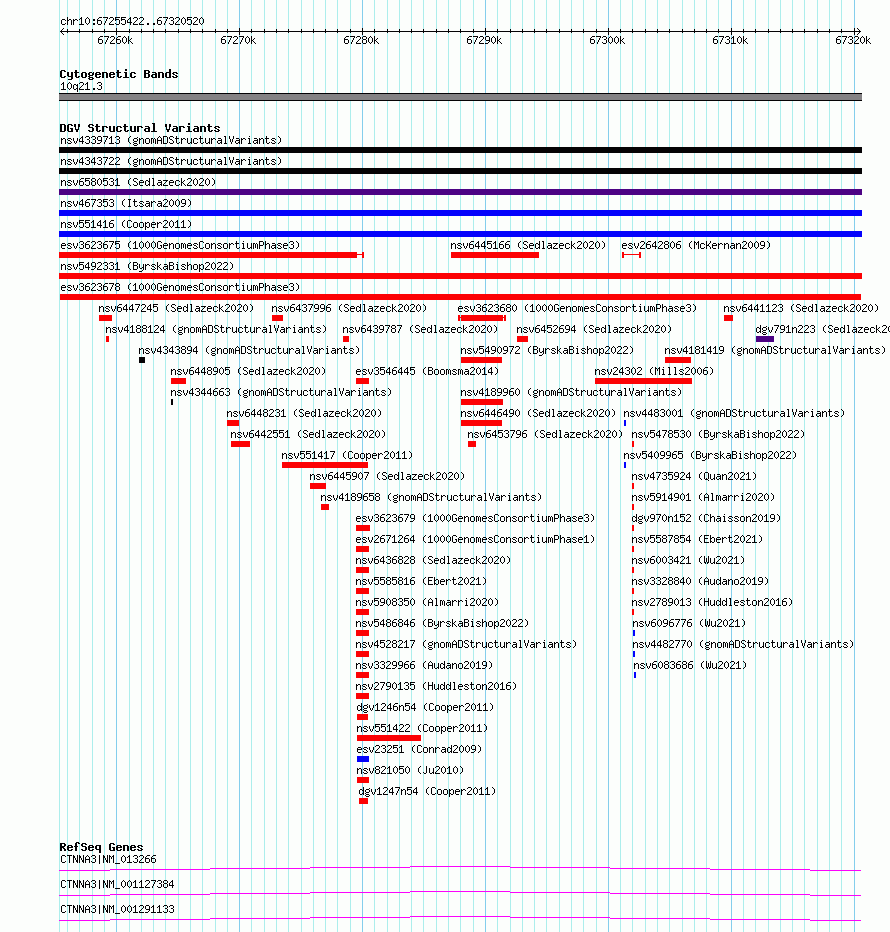 chr10:67255422..67320520

67260k 67270k 67280k 67290k 67300k 67310k 67320k

Cytogenetic Bands
10q21.3

DGV Structural Variants
nsv4339713 (gnomADStructuralVariants)
nsv4343722 (gnomADStructuralVariants)
nsv6580531 (Sedlazeck2020)
nsv467353 (Itsara2009)
nsv551416 (Cooper2011)
esv3623675 (1000GenomesConsortiumPhase3)
nsv6445166 (Sedlazeck2020)
esv2642806 (McKernan2009)
nsv5492331 (ByrskaBishop2022)
esv3623678 (1000GenomesConsortiumPhase3)
nsv6447245 (Sedlazeck2020)
nsv6437996 (Sedlazeck2020)
esv3623680 (1000GenomesConsortiumPhase3)
nsv6441123 (Sedlazeck2020)
nsv4188124 (gnomADStructuralVariants)
nsv6439787 (Sedlazeck2020)
nsv6452694 (Sedlazeck2020)
dgv791n223 (Sedlazeck20
nsv4343894 (gnomADStructuralVariants)
nsv5490972 (ByrskaBishop2022)
nsv4181419 (gnomADStructuralVariants)
nsv6448905 (Sedlazeck2020)
esv3546445 (Boomsma2014)
nsv24302 (Mills2006)
nsv4344663 (gnomADStructuralVariants)
nsv4189960 (gnomADStructuralVariants)
nsv6448231 (Sedlazeck2020)
nsv6446490 (Sedlazeck2020)
nsv4483001 (gnomADStructuralVariants)
nsv6442551 (Sedlazeck2020)
nsv6453796 (Sedlazeck2020)
nsv5478530 (ByrskaBishop2022)
nsv551417 (Cooper2011)
nsv5409965 (ByrskaBishop2022)
nsv6445907 (Sedlazeck2020)
nsv4735924 (Quan2021)
nsv4189658 (gnomADStructuralVariants)
nsv5914901 (Almarri2020)
esv3623679 (1000GenomesConsortiumPhase3)
dgv970n152 (Chaisson2019)
esv2671264 (1000GenomesConsortiumPhase1)
nsv5587854 (Ebert2021)
nsv6436828 (Sedlazeck2020)
nsv6003421 (Wu2021)
nsv5585816 (Ebert2021)
nsv3328840 (Audano2019)
nsv5908350 (Almarri2020)
nsv2789013 (Huddleston2016)
nsv5486846 (ByrskaBishop2022)
nsv6096776 (Wu2021)
nsv4528217 (gnomADStructuralVariants)
nsv4482770 (gnomADStructuralVariants)
nsv3329966 (Audano2019)
nsv6083686 (Wu2021)
nsv2790135 (Huddleston2016)
dgv1246n54 (Cooper2011)
nsv551422 (Cooper2011)
esv23251 (Conrad2009)
nsv821050 (Ju2010)
dgv1247n54 (Cooper2011)

RefSeq Genes
CTNNA3|NM_013266
CTNNA3|NM_001127384
CTNNA3|NM_001291133